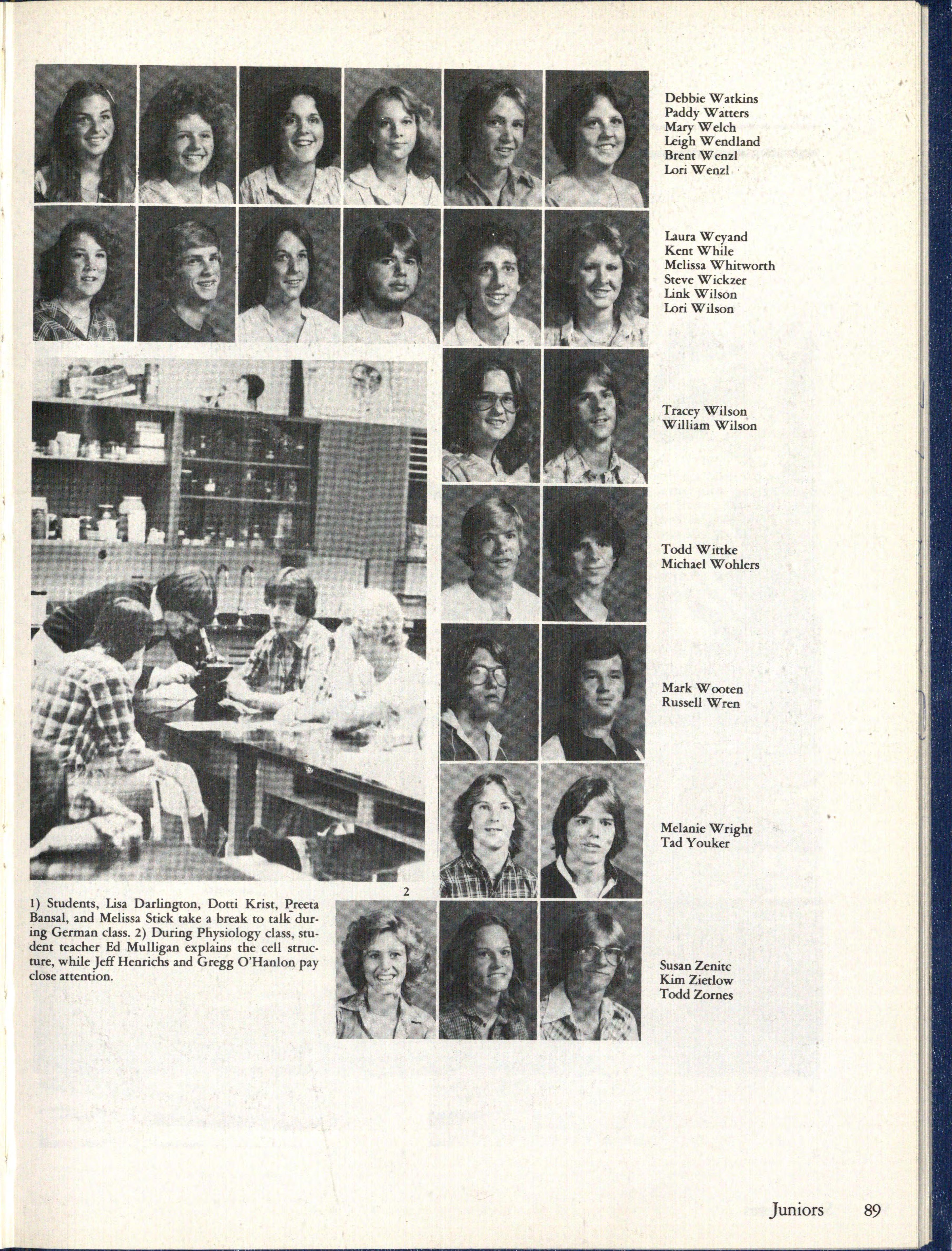 Debbie Watkins
Paddy Watters
Mary Welch
Leigh Wendland
Brent Wenzl
Lori Wenzl

Laura Weyand
Kent While
Melissa Whitworth
Steve Wickzer
Link Wilson
Lori Wilson

Tracey Wilson
William Wilson

Todd Wittke
Michael Wohlers

Mark Wooten
Russell Wren

Melanie Wright
Tad Youker

2

1) Students, Lisa Darlington, Dotti Krist, Preeta Bansal, and Melissa Stick take a break to talk during German class. 2) During Physiology class, student teacher Ed Mulligan explains the cell structure, while Jeff Henrichs and Gregg O'Hanlon pay close attention.

Susan Zenitc
Kim Zietlow
Todd Zornes

Juniors 89